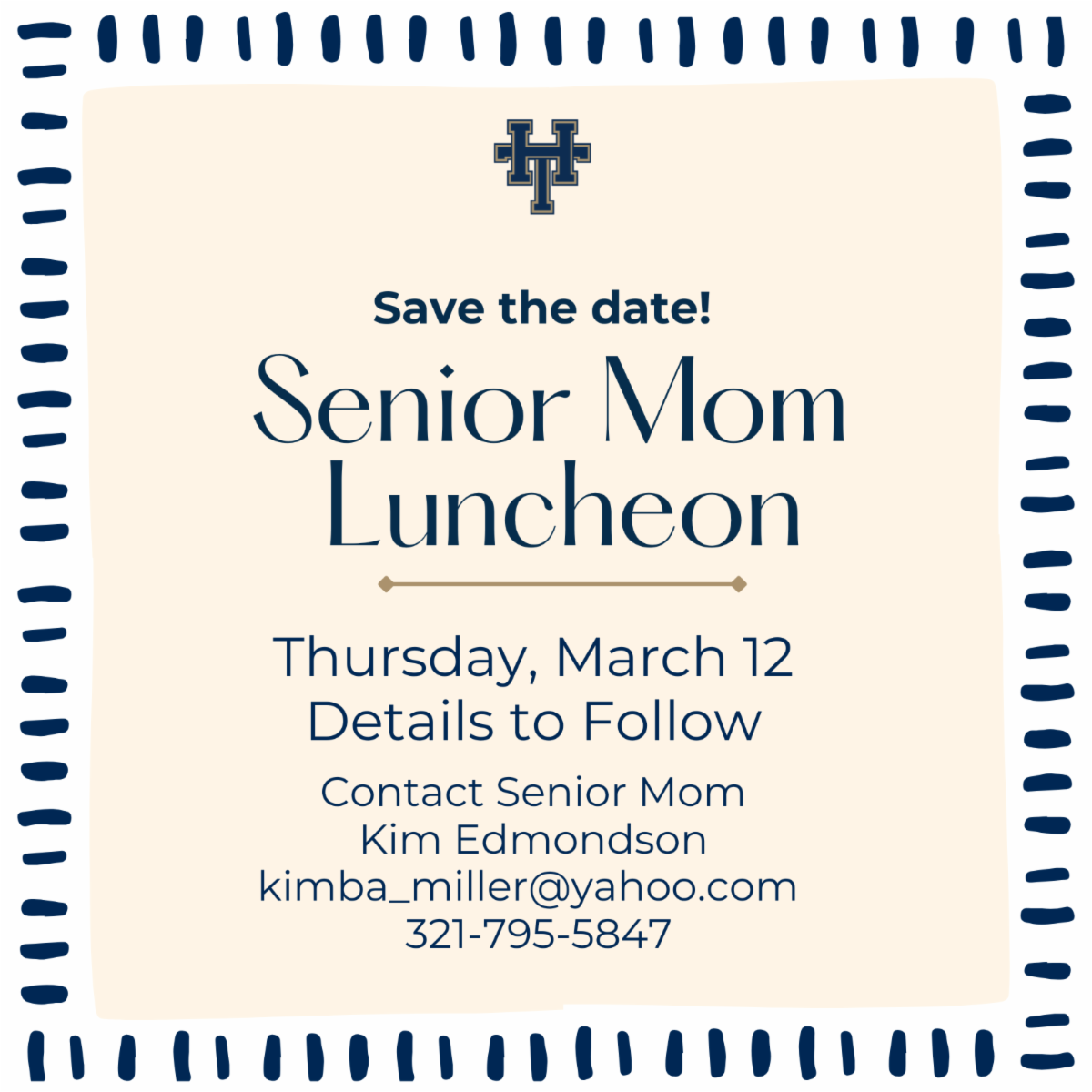 HT

Save the date!

Senior Mom Luncheon

Thursday, March 12
Details to Follow

Contact Senior Mom
Kim Edmondson
kimba_miller@yahoo.com
321-795-5847